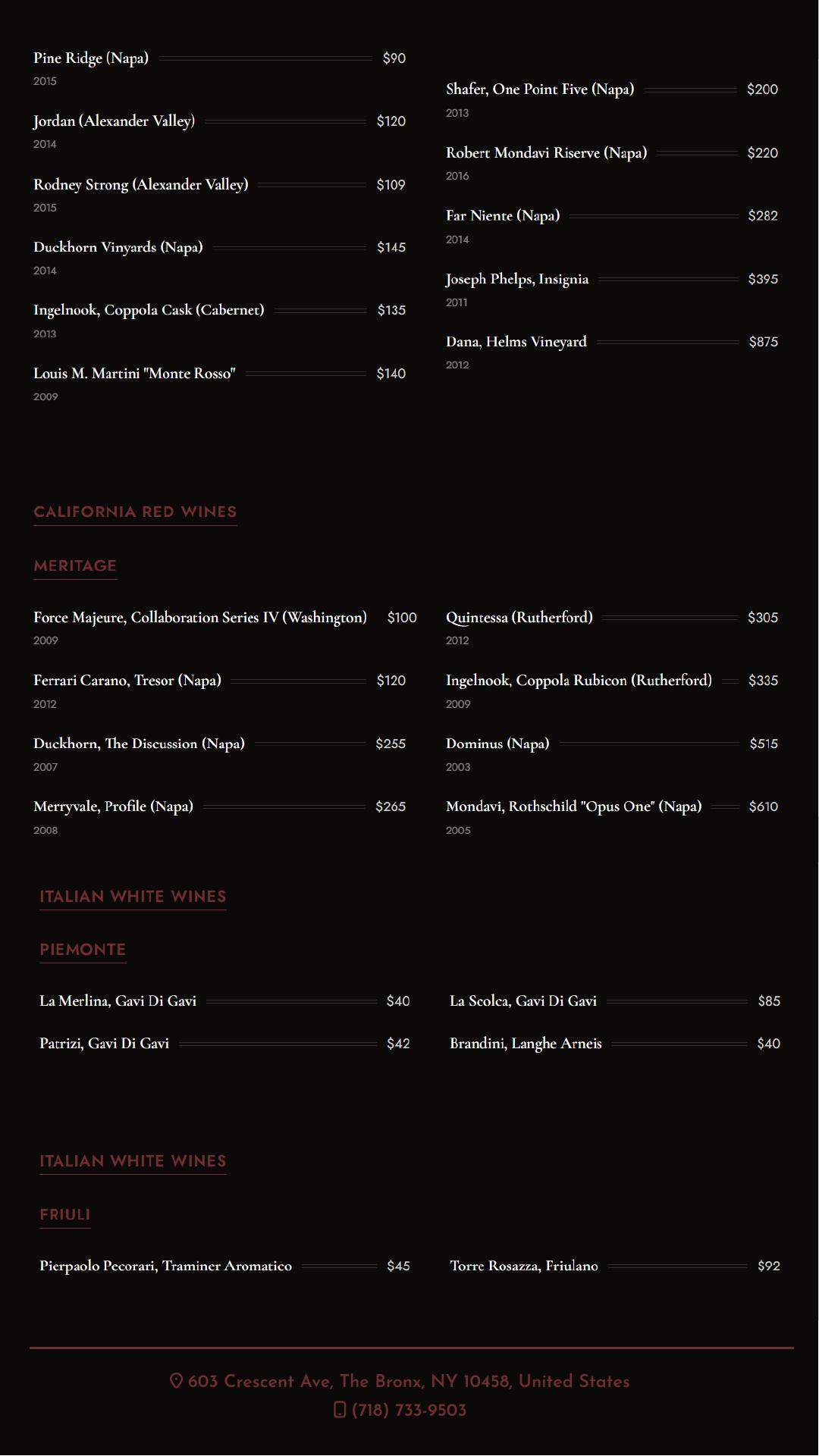 Pine Ridge (Napa) $90
2015

Jordan (Alexander Valley) $120
2014

Rodney Strong (Alexander Valley) $109
2015

Duckhorn Vinyards (Napa) $145
2014

Ingelnook, Coppola Cask (Cabernet) $135
2013

Louis M. Martini "Monte Rosso" $140
2009

Shafer, One Point Five (Napa) $200
2013

Robert Mondavi Riserve (Napa) $220
2016

Far Niente (Napa) $282
2014

Joseph Phelps, Insignia $395
2011

Dana, Helms Vineyard $875
2012

CALIFORNIA RED WINES

MERITAGE

Force Majeure, Collaboration Series IV (Washington) $100
2009

Ferrari Carano, Tresor (Napa) $120
2012

Duckhorn, The Discussion (Napa) $255
2007

Merryvale, Profile (Napa) $265
2008

Quintessa (Rutherford) $305
2012

Ingelnook, Coppola Rubicon (Rutherford) $335
2009

Dominus (Napa) $515
2003

Mondavi, Rothschild "Opus One" (Napa) $610
2005

ITALIAN WHITE WINES

PIEMONTE

La Merlina, Gavi Di Gavi $40

Patrizi, Gavi Di Gavi $42

La Scolca, Gavi Di Gavi $85

Brandini, Langhe Arneis $40

ITALIAN WHITE WINES

FRIULI

Pierpaolo Pecorari, Traminer Aromatico $45

Torre Rosazza, Friulano $92

603 Crescent Ave, The Bronx, NY 10458, United States
(718) 733-9503